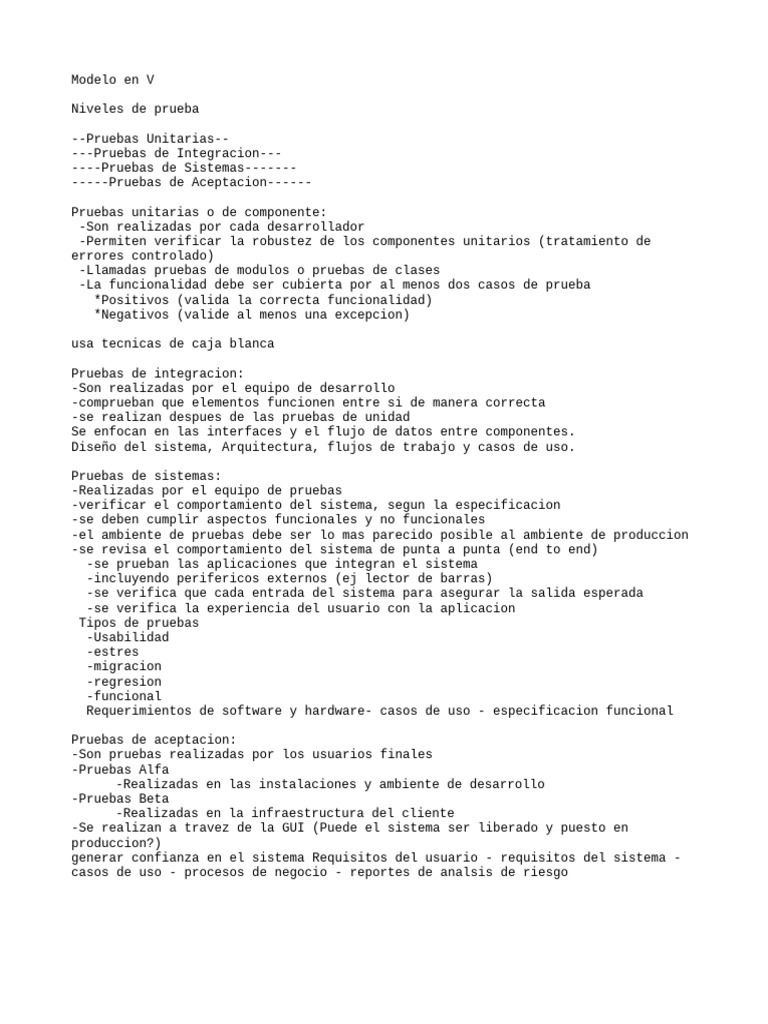 Modelo en V

Niveles de prueba

--Pruebas Unitarias--
---Pruebas de Integracion---
----Pruebas de Sistemas-------
-----Pruebas de Aceptacion------

Pruebas unitarias o de componente:
-Son realizadas por cada desarrollador
-Permiten verificar la robustez de los componentes unitarios (tratamiento de errores controlado)
-Llamadas pruebas de modulos o pruebas de clases
-La funcionalidad debe ser cubierta por al menos dos casos de prueba
*Positivos (valida la correcta funcionalidad)
*Negativos (valide al menos una excepcion)

usa tecnicas de caja blanca

Pruebas de integracion:
-Son realizadas por el equipo de desarrollo
-comprueban que elementos funcionen entre si de manera correcta
-se realizan despues de las pruebas de unidad
Se enfocan en las interfaces y el flujo de datos entre componentes.
Diseño del sistema, Arquitectura, flujos de trabajo y casos de uso.

Pruebas de sistemas:
-Realizadas por el equipo de pruebas
-verificar el comportamiento del sistema, segun la especificacion
-se deben cumplir aspectos funcionales y no funcionales
-el ambiente de pruebas debe ser lo mas parecido posible al ambiente de produccion
-se revisa el comportamiento del sistema de punta a punta (end to end)
-se prueban las aplicaciones que integran el sistema
-incluyendo perifericos externos (ej lector de barras)
-se verifica que cada entrada del sistema para asegurar la salida esperada
-se verifica la experiencia del usuario con la aplicacion
Tipos de pruebas
-Usabilidad
-estres
-migracion
-regresion
-funcional
Requerimientos de software y hardware- casos de uso - especificacion funcional

Pruebas de aceptacion:
-Son pruebas realizadas por los usuarios finales
-Pruebas Alfa
-Realizadas en las instalaciones y ambiente de desarrollo
-Pruebas Beta
-Realizadas en la infraestructura del cliente
-Se realizan a travez de la GUI (Puede el sistema ser liberado y puesto en produccion?)
generar confianza en el sistema Requisitos del usuario - requisitos del sistema - casos de uso - procesos de negocio - reportes de analsis de riesgo